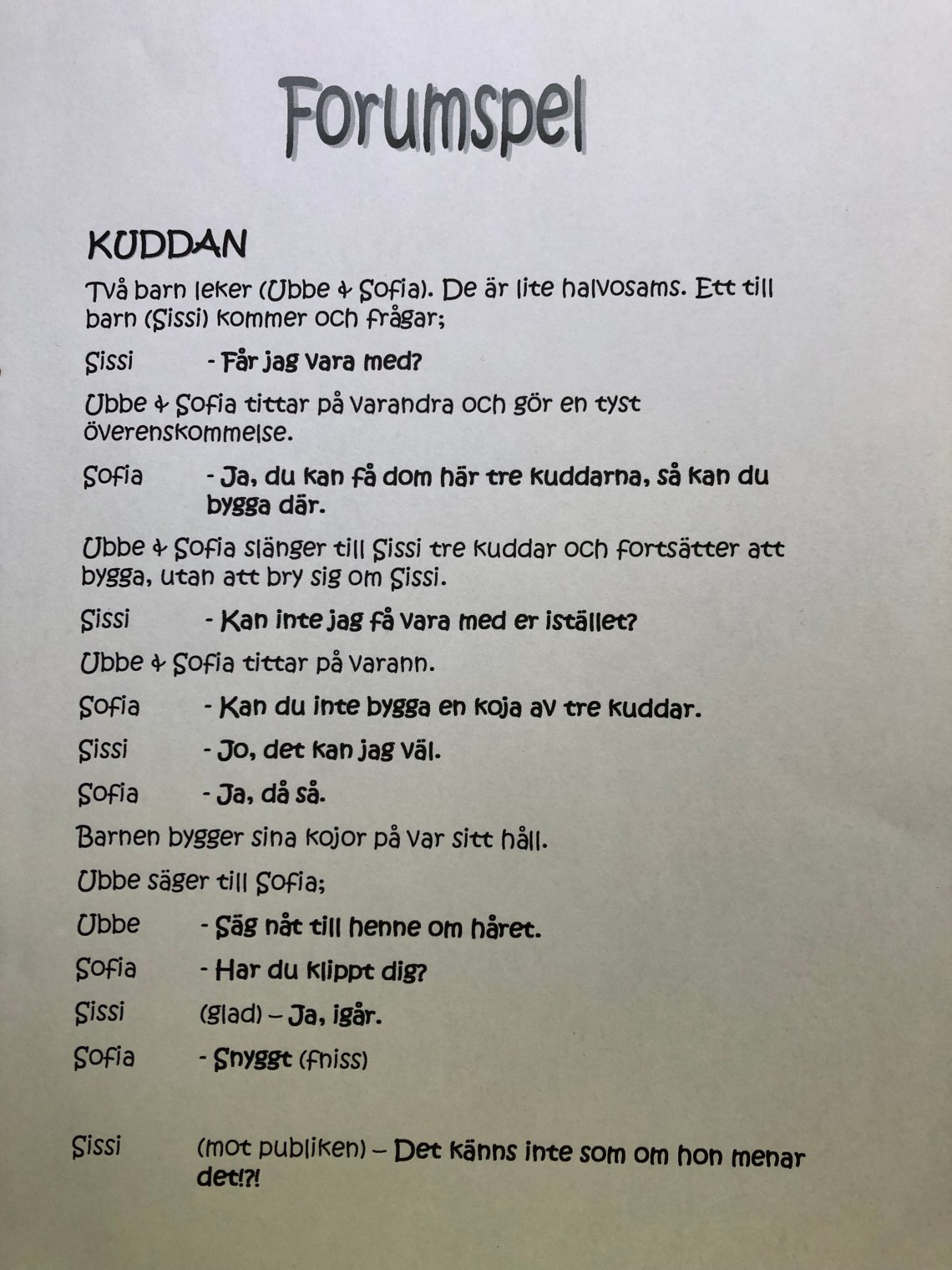 Forumspel

KUDDAN

Två barn leker (Ubbe & Sofia). De är lite halvosams. Ett till barn (Sissi) kommer och frågar;

Sissi - Får jag vara med?

Ubbe & Sofia tittar på varandra och gör en tyst överenskommelse.

Sofia - Ja, du kan få dom här tre kuddarna, så kan du bygga där.

Ubbe & Sofia slänger till Sissi tre kuddar och fortsätter att bygga, utan att bry sig om Sissi.

Sissi - Kan inte jag få vara med er istället?

Ubbe & Sofia tittar på varann.

Sofia - Kan du inte bygga en koja av tre kuddar.

Sissi - Jo, det kan jag väl.

Sofia - Ja, då så.

Barnen bygger sina kojor på var sitt håll.

Ubbe säger till Sofia;

Ubbe - Säg nåt till henne om håret.

Sofia - Har du klippt dig?

Sissi (glad) – Ja, igår.

Sofia - Snyggt (fniss)

Sissi (mot publiken) – Det känns inte som om hon menar det!?!